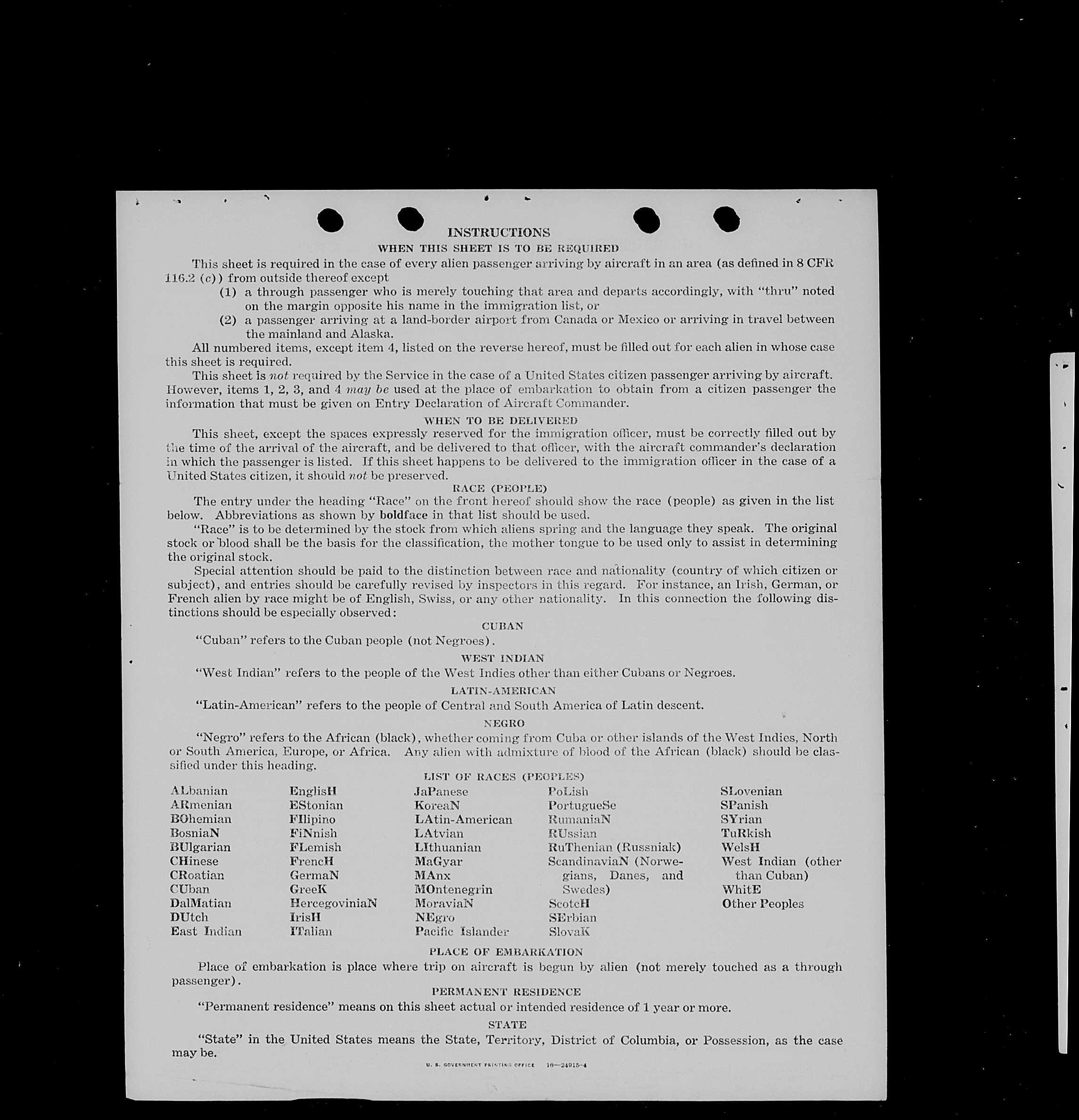 INSTRUCTIONS

WHEN THIS SHEET IS TO BE REQUIRED

This sheet is required in the case of every alien passenger arriving by aircraft in an area (as defined in 8 CFR 116.2 (c)) from outside thereof except

(1) a through passenger who is merely touching that area and departs accordingly, with "thru" noted on the margin opposite his name in the immigration list, or

(2) a passenger arriving at a land-border airport from Canada or Mexico or arriving in travel between the mainland and Alaska.

All numbered items, except item 4, listed on the reverse hereof, must be filled out for each alien in whose case this sheet is required.

This sheet is not required by the Service in the case of a United States citizen passenger arriving by aircraft. However, items 1, 2, 3, and 4 may be used at the place of embarkation to obtain from a citizen passenger the information that must be given on Entry Declaration of Aircraft Commander.

WHEN TO BE DELIVERED

This sheet, except the spaces expressly reserved for the immigration officer, must be correctly filled out by the time of the arrival of the aircraft, and be delivered to that officer, with the aircraft commander's declaration in which the passenger is listed. If this sheet happens to be delivered to the immigration officer in the case of a United States citizen, it should not be preserved.

RACE (PEOPLE)

The entry under the heading "Race" on the front hereof should show the race (people) as given in the list below. Abbreviations as shown by boldface in that list should be used.

"Race" is to be determined by the stock from which aliens spring and the language they speak. The original stock or blood shall be the basis for the classification, the mother tongue to be used only to assist in determining the original stock.

Special attention should be paid to the distinction between race and nationality (country of which citizen or subject), and entries should be carefully revised by inspectors in this regard. For instance, an Irish, German, or French alien by race might be of English, Swiss, or any other nationality. In this connection the following distinctions should be especially observed:

CUBAN

"Cuban" refers to the Cuban people (not Negroes).

WEST INDIAN

"West Indian" refers to the people of the West Indies other than either Cubans or Negroes.

LATIN-AMERICAN

"Latin-American" refers to the people of Central and South America of Latin descent.

NEGRO

"Negro" refers to the African (black), whether coming from Cuba or other islands of the West Indies, North or South America, Europe, or Africa. Any alien with admixture of blood of the African (black) should be classified under this heading.

LIST OF RACES (PEOPLES)

ALbanian
ARmenian
BOhemian
BosniaN
BUlgarian
CHinese
CRoatian
CUban
DalMatian
DUtch
East Indian

EnglisH
EStonian
FIlipino
FiNnish
FLemish
FrencH
GermaN
GreeK
HercegoviniaN
IrisH
ITalian

JaPanese
KoreaN
LAtin-American
LAtvian
LIthuanian
MaGyar
MAnx
MOntenegrin
MoraviaN
NEgro
Pacific Islander

PoLish
PortugueSe
RumaniaN
RUssian
RuThenian (Russniak)
ScandinaviaN (Norwegians, Danes, and Swedes)
ScotcH
SErbian
SlovaK

SLovenian
SPanish
SYrian
TuRkish
WelsH
West Indian (other than Cuban)
WhitE
Other Peoples

PLACE OF EMBARKATION

Place of embarkation is place where trip on aircraft is begun by alien (not merely touched as a through passenger).

PERMANENT RESIDENCE

"Permanent residence" means on this sheet actual or intended residence of 1 year or more.

STATE

"State" in the United States means the State, Territory, District of Columbia, or Possession, as the case may be.

U. S. GOVERNMENT PRINTING OFFICE 16—24915-4